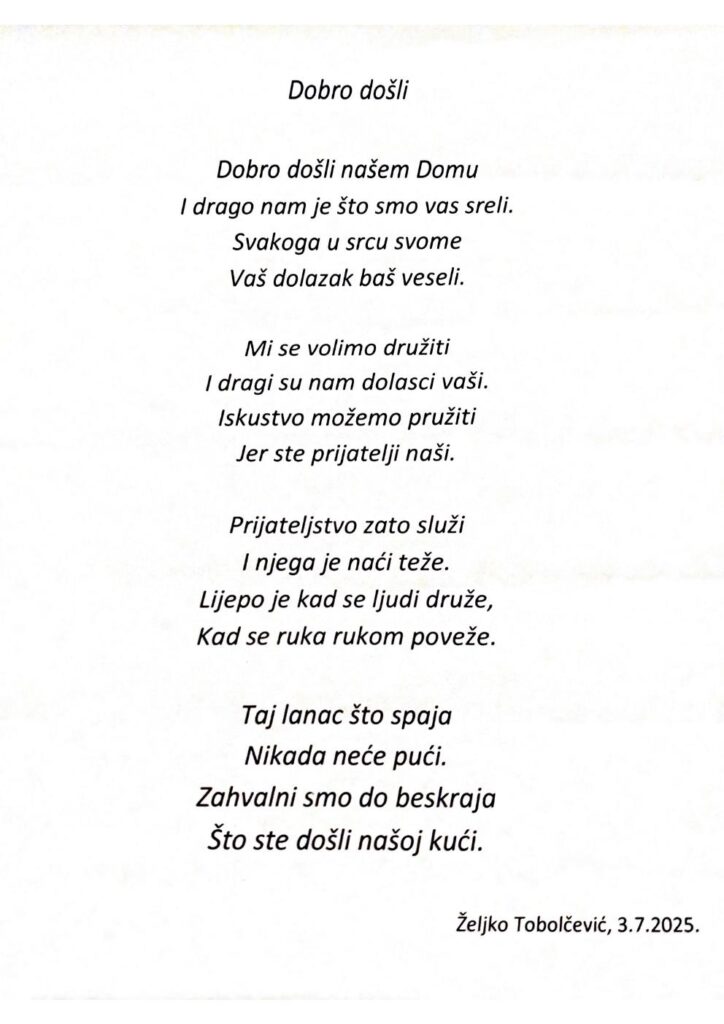 Dobro došli

Dobro došli našem Domu
I drago nam je što smo vas sreli.
Svakoga u srcu svome
Vaš dolazak baš veseli.

Mi se volimo družiti
I dragi su nam dolasci vaši.
Iskustvo možemo pružiti
Jer ste prijatelji naši.

Prijateljstvo zato služi
I njega je naći teže.
Lijepo je kad se ljudi druže,
Kad se ruka rukom poveže.

Taj lanac što spaja
Nikada neće pući.
Zahvalni smo do beskraja
Što ste došli našoj kući.

Željko Tobolčević, 3.7.2025.